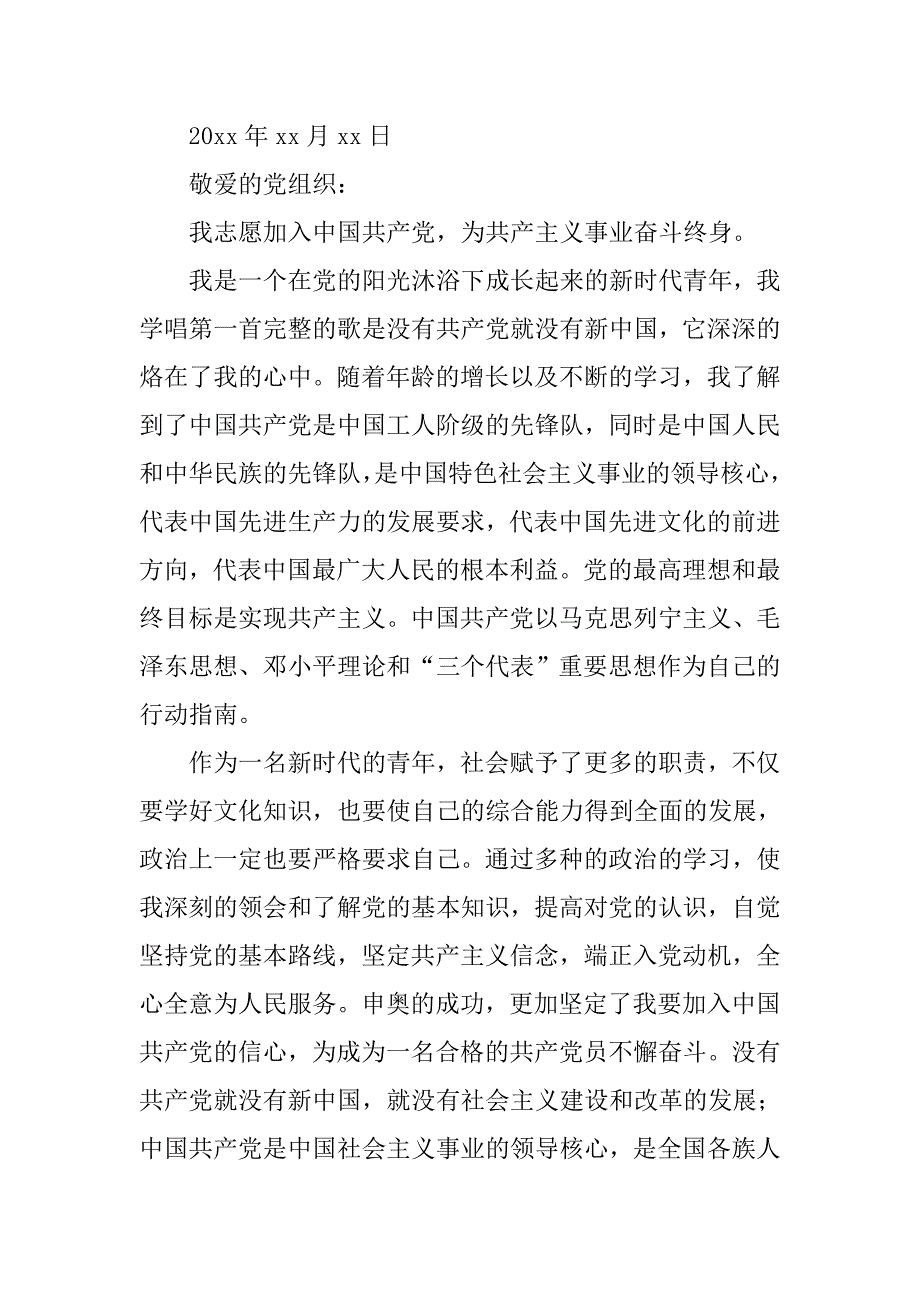 20xx 年 xx 月 xx 日

敬爱的党组织：

我志愿加入中国共产党，为共产主义事业奋斗终身。

我是一个在党的阳光沐浴下成长起来的新时代青年，我学唱第一首完整的歌是没有共产党就没有新中国，它深深的烙在了我的心中。随着年龄的增长以及不断的学习，我了解到了中国共产党是中国工人阶级的先锋队，同时是中国人民和中华民族的先锋队，是中国特色社会主义事业的领导核心，代表中国先进生产力的发展要求，代表中国先进文化的前进方向，代表中国最广大人民的根本利益。党的最高理想和最终目标是实现共产主义。中国共产党以马克思列宁主义、毛泽东思想、邓小平理论和“三个代表”重要思想作为自己的行动指南。

作为一名新时代的青年，社会赋予了更多的职责，不仅要学好文化知识，也要使自己的综合能力得到全面的发展，政治上一定也要严格要求自己。通过多种的政治的学习，使我深刻的领会和了解党的基本知识，提高对党的认识，自觉坚持党的基本路线，坚定共产主义信念，端正入党动机，全心全意为人民服务。申奥的成功，更加坚定了我要加入中国共产党的信心，为成为一名合格的共产党员不懈奋斗。没有共产党就没有新中国，就没有社会主义建设和改革的发展；中国共产党是中国社会主义事业的领导核心，是全国各族人